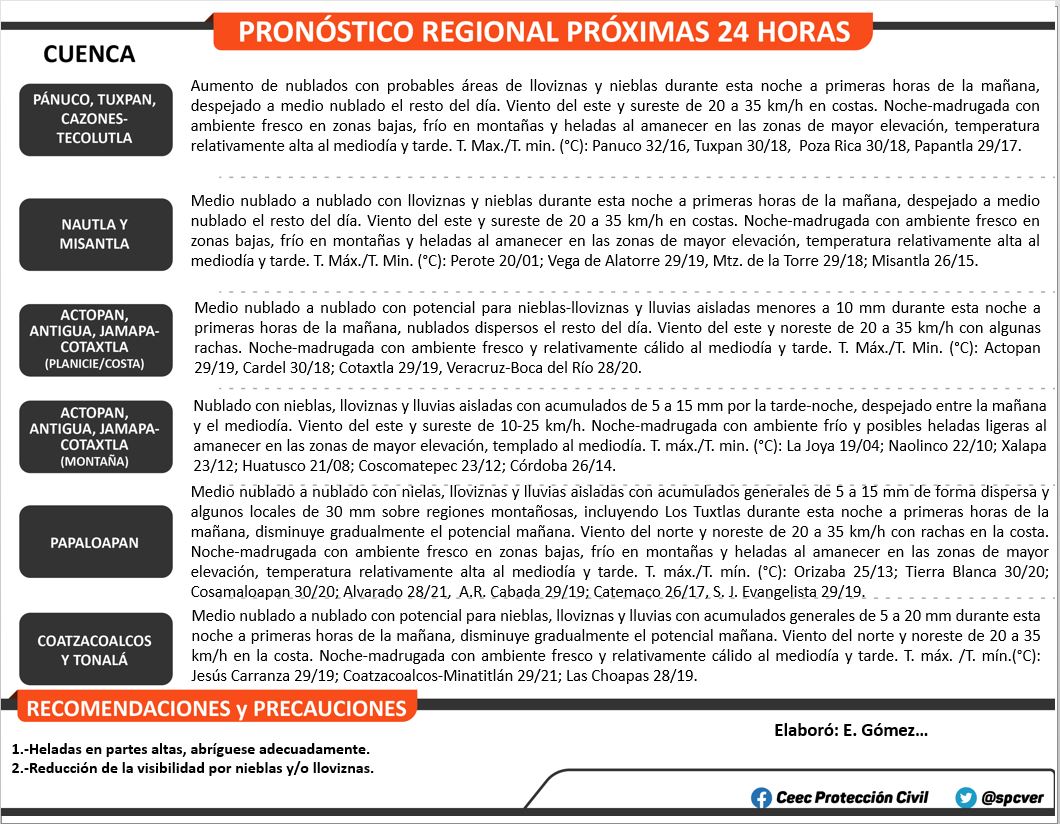 PRONÓSTICO REGIONAL PRÓXIMAS 24 HORAS

CUENCA

PÁNUCO, TUXPAN, CAZONES-TECOLUTLA

Aumento de nublados con probables áreas de lloviznas y nieblas durante esta noche a primeras horas de la mañana, despejado a medio nublado el resto del día. Viento del este y sureste de 20 a 35 km/h en costas. Noche-madrugada con ambiente fresco en zonas bajas, frío en montañas y heladas al amanecer en las zonas de mayor elevación, temperatura relativamente alta al mediodía y tarde. T. Max./T. min. (°C): Panuco 32/16, Tuxpan 30/18, Poza Rica 30/18, Papantla 29/17.

NAUTLA Y MISANTLA

Medio nublado a nublado con lloviznas y nieblas durante esta noche a primeras horas de la mañana, despejado a medio nublado el resto del día. Viento del este y sureste de 20 a 35 km/h en costas. Noche-madrugada con ambiente fresco en zonas bajas, frío en montañas y heladas al amanecer en las zonas de mayor elevación, temperatura relativamente alta al mediodía y tarde. T. Máx./T. Min. (°C): Perote 20/01; Vega de Alatorre 29/19, Mtz. de la Torre 29/18; Misantla 26/15.

ACTOPAN, ANTIGUA, JAMAPA-COTAXTLA (PLANICIE/COSTA)

Medio nublado a nublado con potencial para nieblas-lloviznas y lluvias aisladas menores a 10 mm durante esta noche a primeras horas de la mañana, nublados dispersos el resto del día. Viento del este y noreste de 20 a 35 km/h con algunas rachas. Noche-madrugada con ambiente fresco y relativamente cálido al mediodía y tarde. T. Máx./T. Min. (°C): Actopan 29/19, Cardel 30/18; Cotaxtla 29/19, Veracruz-Boca del Río 28/20.

ACTOPAN, ANTIGUA, JAMAPA-COTAXTLA (MONTAÑA)

Nublado con nieblas, lloviznas y lluvias aisladas con acumulados de 5 a 15 mm por la tarde-noche, despejado entre la mañana y el mediodía. Viento del este y sureste de 10-25 km/h. Noche-madrugada con ambiente frío y posibles heladas ligeras al amanecer en las zonas de mayor elevación, templado al mediodía. T. máx./T. min. (°C): La Joya 19/04; Naolinco 22/10; Xalapa 23/12; Huatusco 21/08; Coscomatepec 23/12; Córdoba 26/14.

PAPALOAPAN

Medio nublado a nublado con nielas, lloviznas y lluvias aisladas con acumulados generales de 5 a 15 mm de forma dispersa y algunos locales de 30 mm sobre regiones montañosas, incluyendo Los Tuxtlas durante esta noche a primeras horas de la mañana, disminuye gradualmente el potencial mañana. Viento del norte y noreste de 20 a 35 km/h con rachas en la costa. Noche-madrugada con ambiente fresco en zonas bajas, frío en montañas y heladas al amanecer en las zonas de mayor elevación, temperatura relativamente alta al mediodía y tarde. T. máx./T. mín. (°C): Orizaba 25/13; Tierra Blanca 30/20; Cosamaloapan 30/20; Alvarado 28/21, A.R. Cabada 29/19; Catemaco 26/17, S. J. Evangelista 29/19.

COATZACOALCOS Y TONALÁ

Medio nublado a nublado con potencial para nieblas, lloviznas y lluvias con acumulados generales de 5 a 20 mm durante esta noche a primeras horas de la mañana, disminuye gradualmente el potencial mañana. Viento del norte y noreste de 20 a 35 km/h en la costa. Noche-madrugada con ambiente fresco y relativamente cálido al mediodía y tarde. T. máx. /T. mín.(°C): Jesús Carranza 29/19; Coatzacoalcos-Minatitlán 29/21; Las Choapas 28/19.

RECOMENDACIONES y PRECAUCIONES

Elaboró: E. Gómez...

1.-Heladas en partes altas, abríguese adecuadamente.
2.-Reducción de la visibilidad por nieblas y/o lloviznas.

Ceec Protección Civil @spcver